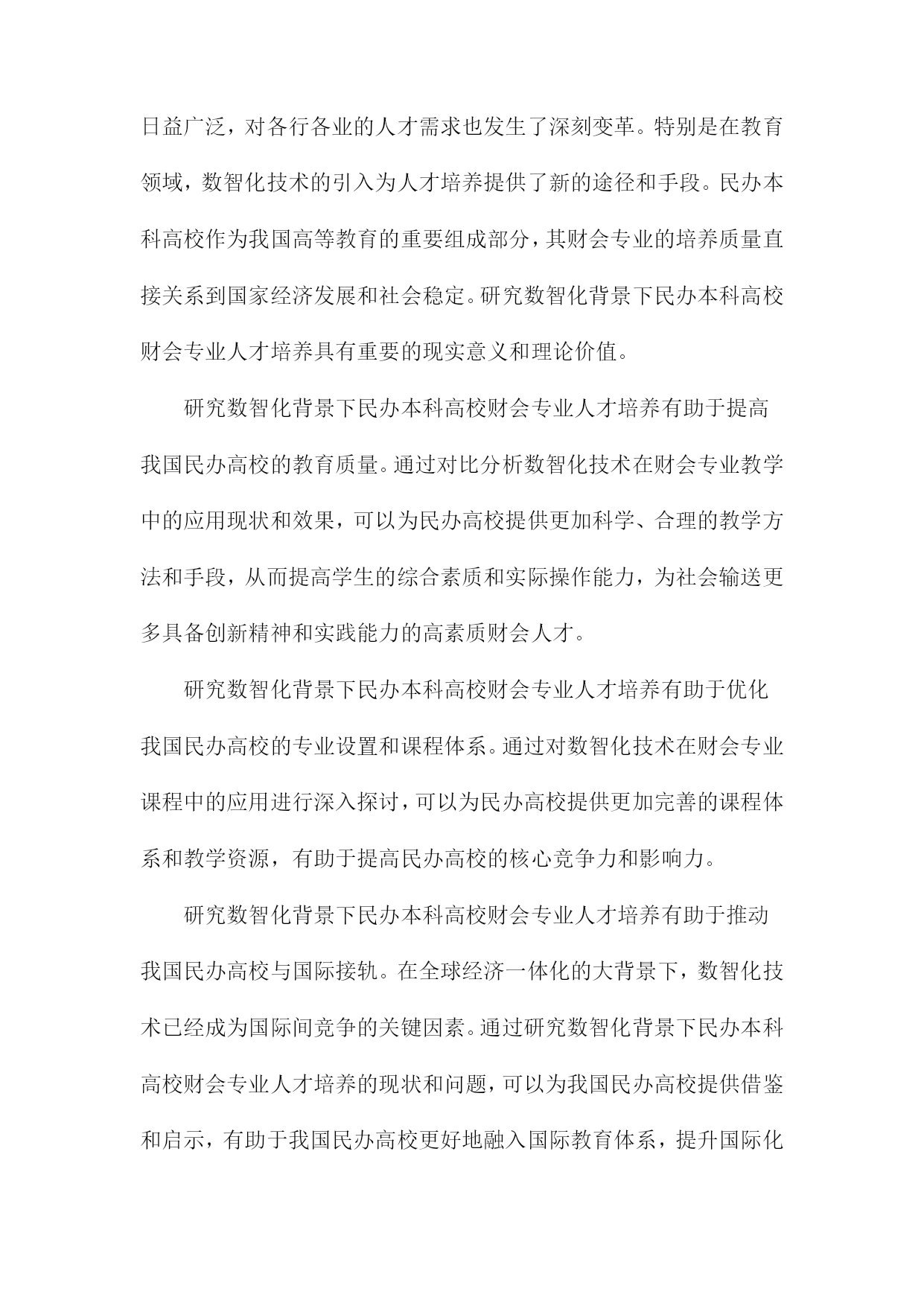 日益广泛，对各行各业的人才需求也发生了深刻变革。特别是在教育领域，数智化技术的引入为人才培养提供了新的途径和手段。民办本科高校作为我国高等教育的重要组成部分，其财会专业的培养质量直接关系到国家经济发展和社会稳定。研究数智化背景下民办本科高校财会专业人才培养具有重要的现实意义和理论价值。

研究数智化背景下民办本科高校财会专业人才培养有助于提高我国民办高校的教育质量。通过对比分析数智化技术在财会专业教学中的应用现状和效果，可以为民办高校提供更加科学、合理的教学方法和手段，从而提高学生的综合素质和实际操作能力，为社会输送更多具备创新精神和实践能力的高素质财会人才。

研究数智化背景下民办本科高校财会专业人才培养有助于优化我国民办高校的专业设置和课程体系。通过对数智化技术在财会专业课程中的应用进行深入探讨，可以为民办高校提供更加完善的课程体系和教学资源，有助于提高民办高校的核心竞争力和影响力。

研究数智化背景下民办本科高校财会专业人才培养有助于推动我国民办高校与国际接轨。在全球经济一体化的大背景下，数智化技术已经成为国际间竞争的关键因素。通过研究数智化背景下民办本科高校财会专业人才培养的现状和问题，可以为我国民办高校提供借鉴和启示，有助于我国民办高校更好地融入国际教育体系，提升国际化